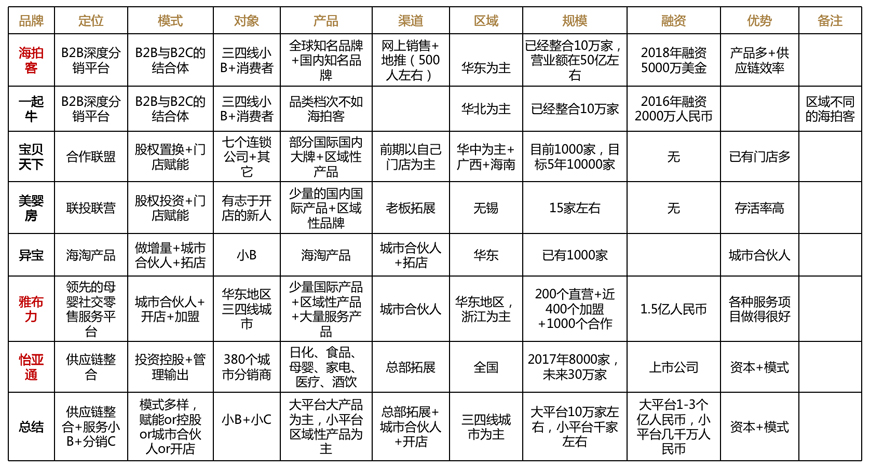 | 品牌 | 定位 | 模式 | 对象 | 产品 | 渠道 | 区域 | 规模 | 融资 | 优势 | 备注 |
|---|---|---|---|---|---|---|---|---|---|---|
| 海拍客 | B2B深度分销平台 | B2B与B2C的结合体 | 三四线小B+消费者 | 全球知名品牌+国内知名品牌 | 网上销售+地推（500人左右） | 华东为主 | 已经整合10万家，营业额在50亿左右 | 2018年融资5000万美金 | 产品多+供应链效率 | |
| 一起牛 | B2B深度分销平台 | B2B与B2C的结合体 | 三四线小B+消费者 | 品类档次不如海拍客 | | 华北为主 | 已经整合10万家 | 2016年融资2000万人民币 | | 区域不同的海拍客 |
| 宝贝天下 | 合作联盟 | 股权置换+门店赋能 | 七个连锁公司+其它 | 部分国际国内大牌+区域性产品 | 前期以自己门店为主 | 华中为主+广西+海南 | 目前1000家，目标5年10000家 | 无 | 已有门店多 | |
| 美婴房 | 联投联营 | 股权投资+门店赋能 | 有志于开店的新人 | 少量的国内国际产品+区域性品牌 | 老板拓展 | 无锡 | 15家左右 | 无 | 存活率高 | |
| 异宝 | 海淘产品 | 做增量+城市合伙人+拓店 | 小B | 海淘产品 | 城市合伙人+拓店 | 华东 | 已有1000家 | | 城市合伙人 | |
| 雅布力 | 领先的母婴社交零售服务平台 | 城市合伙人+开店+加盟 | 华东地区三四线城市 | 少量国际产品+区域性产品+大量服务产品 | 城市合伙人 | 华东地区，浙江为主 | 200个直营+近400个加盟+1000个合作 | 1.5亿人民币 | 各种服务项目做得很好 | |
| 怡亚通 | 供应链整合 | 投资控股+管理输出 | 380个城市分销商 | 日化、食品、母婴、家电、医疗、酒饮 | 总部拓展 | 全国 | 2017年8000家，未来30万家 | 上市公司 | 资本+模式 | |
| 总结 | 供应链整合+服务小B+分销C | 模式多样，赋能or控股or城市合伙人or开店 | 小B+小C | 大平台大产品为主，小平台区域性产品为主 | 总部拓展+城市合伙人+开店 | 三四线城市为主 | 大平台10万家左右，小平台千家左右 | 大平台1-3个亿人民币，小平台几千万人民币 | 资本+模式 | |